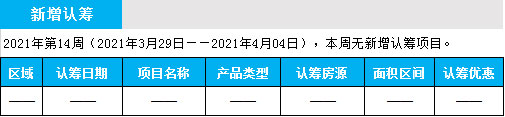 新增认筹

2021年第14周（2021年3月29日——2021年4月04日），本周无新增认筹项目。

| 区域 | 认筹日期 | 项目名称 | 产品类型 | 认筹房源 | 面积区间 | 认筹优惠 |
|---|---|---|---|---|---|---|
| —— | —— | —— | —— | —— | —— | —— |